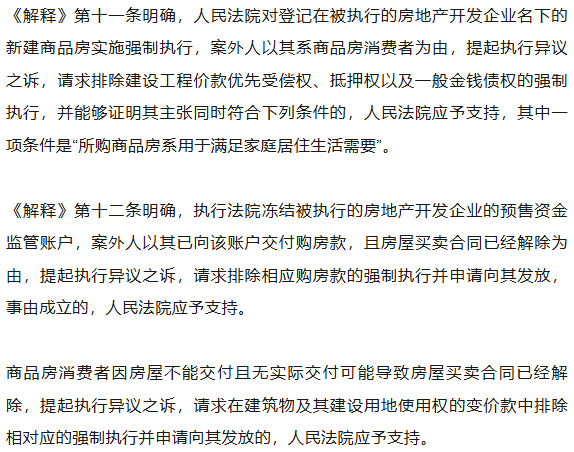 《解释》第十一条明确，人民法院对登记在被执行的房地产开发企业名下的新建商品房实施强制执行，案外人以其系商品房消费者为由，提起执行异议之诉，请求排除建设工程价款优先受偿权、抵押权以及一般金钱债权的强制执行，并能够证明其主张同时符合下列条件的，人民法院应予支持，其中一项条件是“所购商品房系用于满足家庭居住生活需要”。

《解释》第十二条明确，执行法院冻结被执行的房地产开发企业的预售资金监管账户，案外人以其已向该账户交付购房款，且房屋买卖合同已经解除为由，提起执行异议之诉，请求排除相应购房款的强制执行并申请向其发放，事由成立的，人民法院应予支持。

商品房消费者因房屋不能交付且无实际交付可能导致房屋买卖合同已经解除，提起执行异议之诉，请求在建筑物及其建设用地使用权的变价款中排除相对应的强制执行并申请向其发放的，人民法院应予支持。